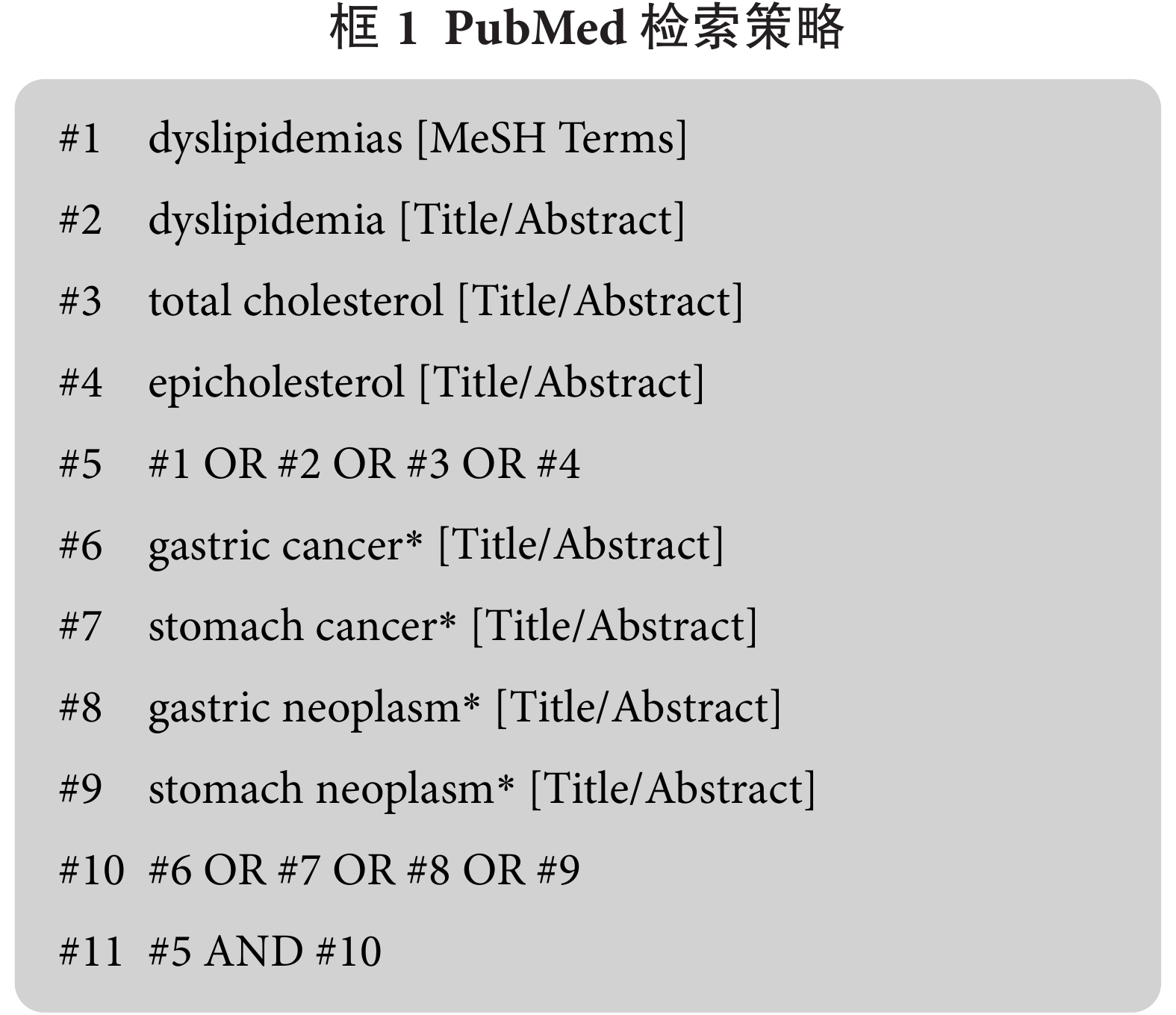 框 1 PubMed 检索策略

#1 dyslipidemias [MeSH Terms]

#2 dyslipidemia [Title/Abstract]

#3 total cholesterol [Title/Abstract]

#4 epicholesterol [Title/Abstract]

#5 #1 OR #2 OR #3 OR #4

#6 gastric cancer* [Title/Abstract]

#7 stomach cancer* [Title/Abstract]

#8 gastric neoplasm* [Title/Abstract]

#9 stomach neoplasm* [Title/Abstract]

#10 #6 OR #7 OR #8 OR #9

#11 #5 AND #10